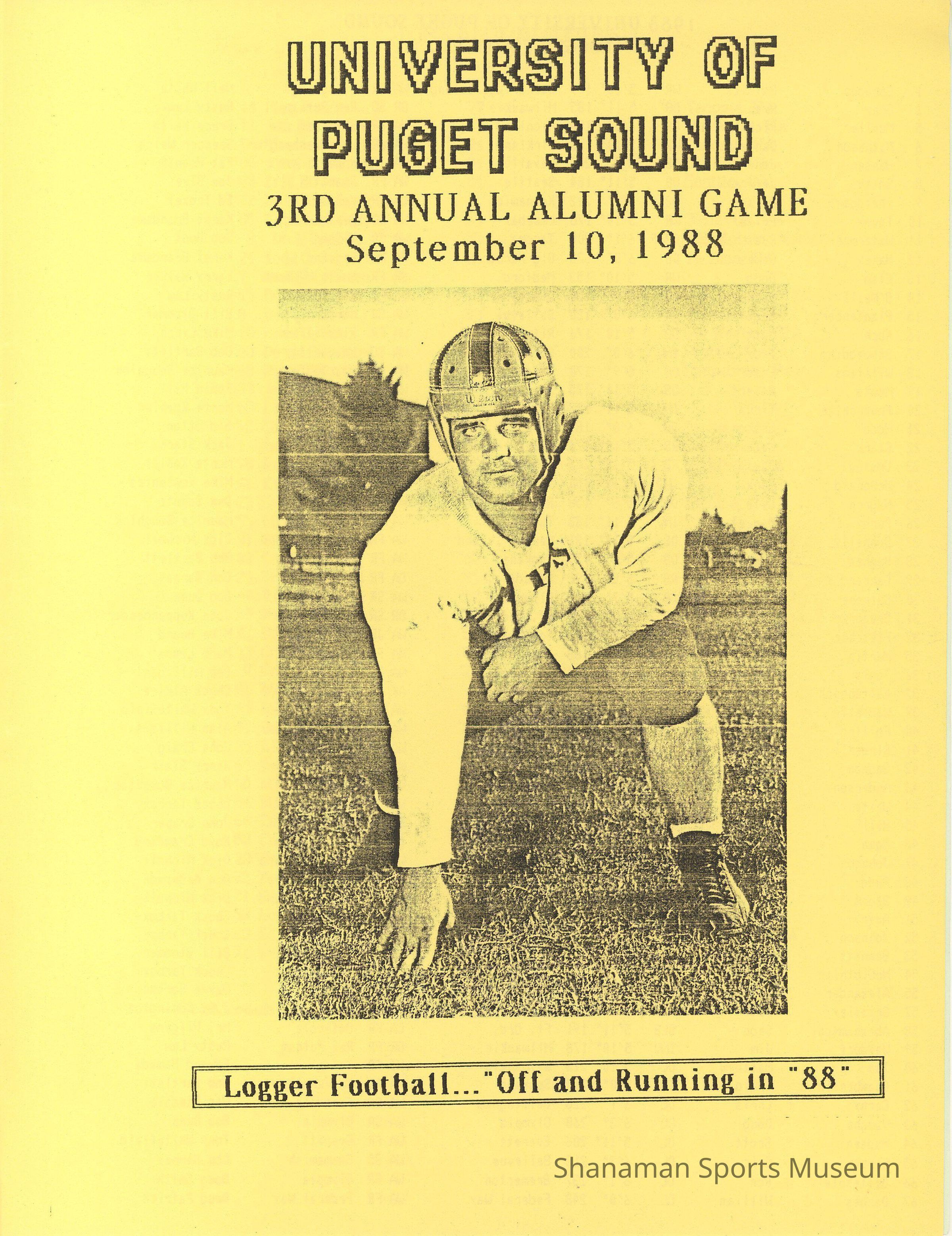 UNIVERSITY OF PUGET SOUND

3RD ANNUAL ALUMNI GAME
September 10, 1988

Logger Football..."Off and Running in "88"

Shanaman Sports Museum